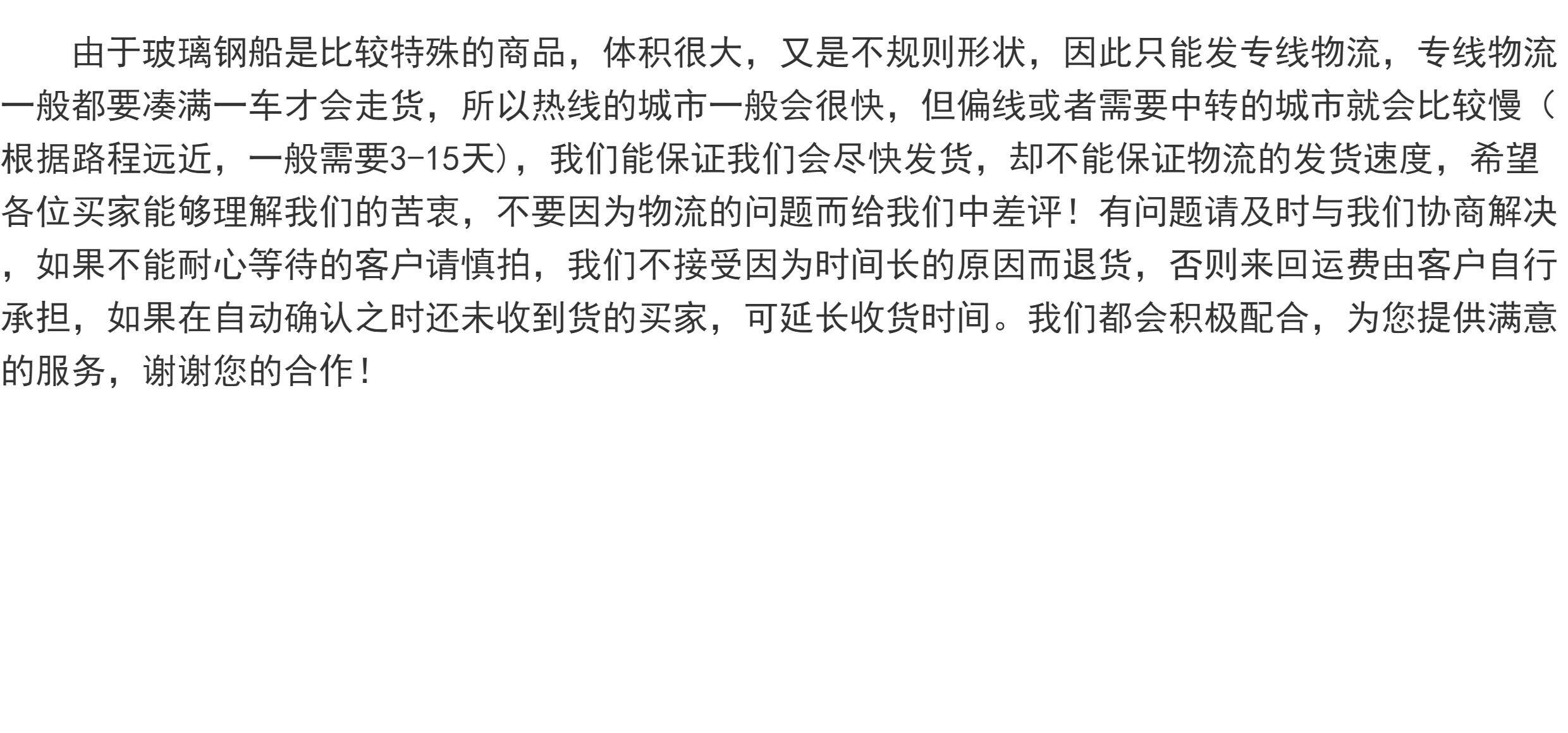 由于玻璃钢船是比较特殊的商品，体积很大，又是不规则形状，因此只能发专线物流，专线物流一般都要凑满一车才会走货，所以热线的城市一般会很快，但偏线或者需要中转的城市就会比较慢（根据路程远近，一般需要3-15天），我们能保证我们会尽快发货，却不能保证物流的发货速度，希望各位买家能够理解我们的苦衷，不要因为物流的问题而给我们中差评！有问题请及时与我们协商解决，如果不能耐心等待的客户请慎拍，我们不接受因为时间长的原因而退货，否则来回运费由客户自行承担，如果在自动确认之时还未收到货的买家，可延长收货时间。我们都会积极配合，为您提供满意的服务，谢谢您的合作！